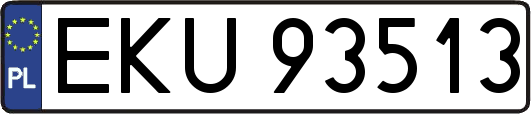 PL
EKU 93513